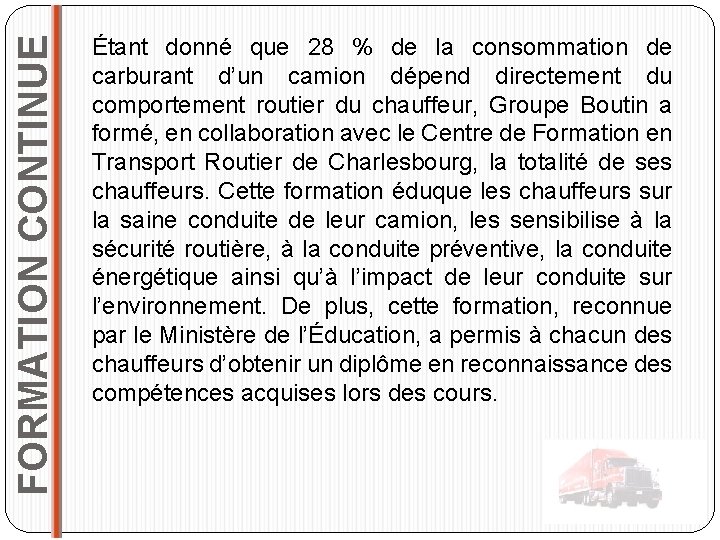 FORMATION CONTINUE

Étant donné que 28 % de la consommation de carburant d'un camion dépend directement du comportement routier du chauffeur, Groupe Boutin a formé, en collaboration avec le Centre de Formation en Transport Routier de Charlesbourg, la totalité de ses chauffeurs. Cette formation éduque les chauffeurs sur la saine conduite de leur camion, les sensibilise à la sécurité routière, à la conduite préventive, la conduite énergétique ainsi qu'à l'impact de leur conduite sur l'environnement. De plus, cette formation, reconnue par le Ministère de l'Éducation, a permis à chacun des chauffeurs d'obtenir un diplôme en reconnaissance des compétences acquises lors des cours.